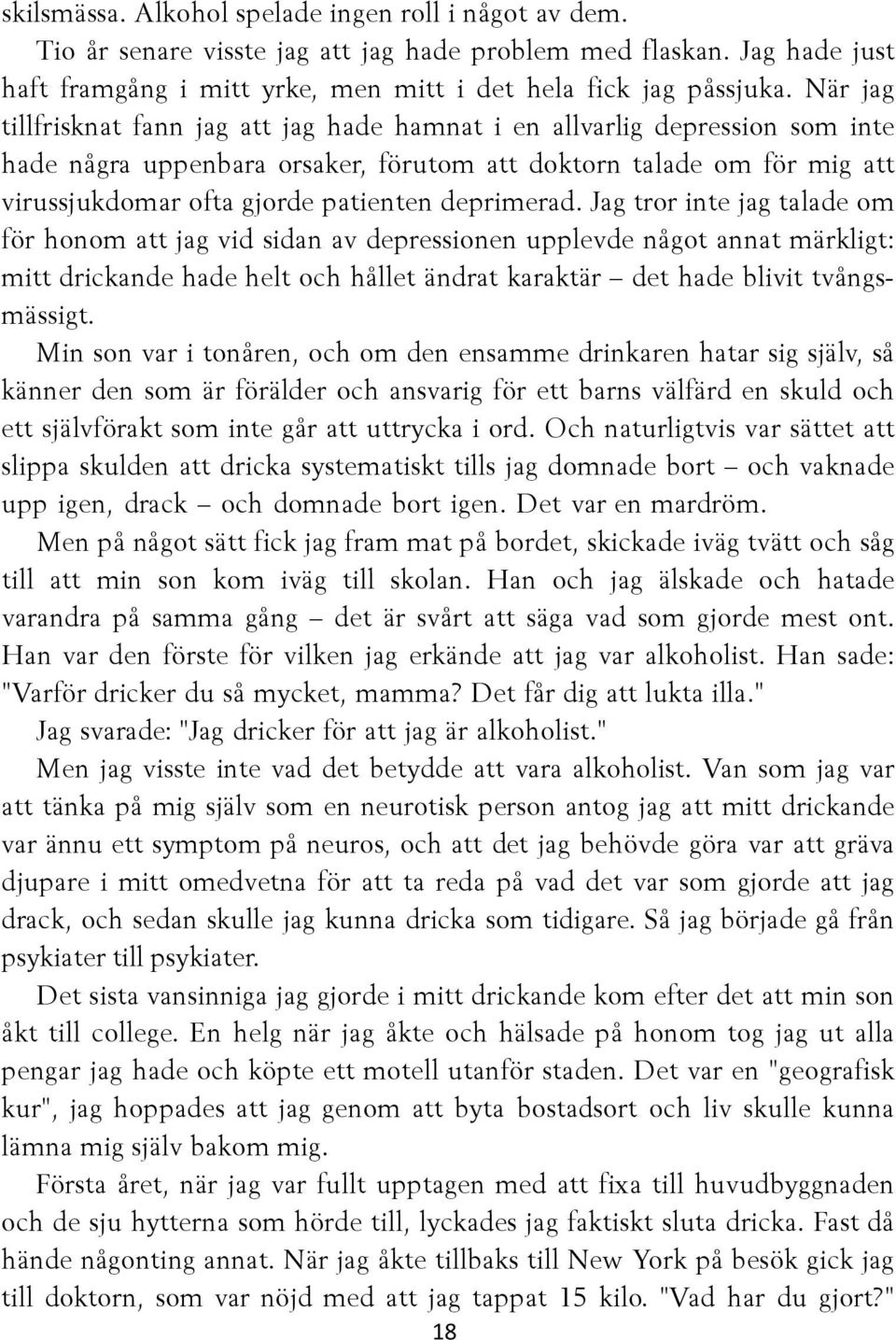 skilsmässa. Alkohol spelade ingen roll i något av dem.

Tio år senare visste jag att jag hade problem med flaskan. Jag hade just haft framgång i mitt yrke, men mitt i det hela fick jag påssjuka. När jag tillfrisknat fann jag att jag hade hamnat i en allvarlig depression som inte hade några uppenbara orsaker, förutom att doktorn talade om för mig att virussjukdomar ofta gjorde patienten deprimerad. Jag tror inte jag talade om för honom att jag vid sidan av depressionen upplevde något annat märkligt: mitt drickande hade helt och hållet ändrat karaktär – det hade blivit tvångsmässigt.

Min son var i tonåren, och om den ensamme drinkaren hatar sig själv, så känner den som är förälder och ansvarig för ett barns välfärd en skuld och ett självförakt som inte går att uttrycka i ord. Och naturligtvis var sättet att slippa skulden att dricka systematiskt tills jag domnade bort – och vaknade upp igen, drack – och domnade bort igen. Det var en mardröm.

Men på något sätt fick jag fram mat på bordet, skickade iväg tvätt och såg till att min son kom iväg till skolan. Han och jag älskade och hatade varandra på samma gång – det är svårt att säga vad som gjorde mest ont. Han var den förste för vilken jag erkände att jag var alkoholist. Han sade: "Varför dricker du så mycket, mamma? Det får dig att lukta illa."

Jag svarade: "Jag dricker för att jag är alkoholist."

Men jag visste inte vad det betydde att vara alkoholist. Van som jag var att tänka på mig själv som en neurotisk person antog jag att mitt drickande var ännu ett symptom på neuros, och att det jag behövde göra var att gräva djupare i mitt omedvetna för att ta reda på vad det var som gjorde att jag drack, och sedan skulle jag kunna dricka som tidigare. Så jag började gå från psykiater till psykiater.

Det sista vansinniga jag gjorde i mitt drickande kom efter det att min son åkt till college. En helg när jag åkte och hälsade på honom tog jag ut alla pengar jag hade och köpte ett motell utanför staden. Det var en "geografisk kur", jag hoppades att jag genom att byta bostadsort och liv skulle kunna lämna mig själv bakom mig.

Första året, när jag var fullt upptagen med att fixa till huvudbyggnaden och de sju hytterna som hörde till, lyckades jag faktiskt sluta dricka. Fast då hände någonting annat. När jag åkte tillbaks till New York på besök gick jag till doktorn, som var nöjd med att jag tappat 15 kilo. "Vad har du gjort?"

18